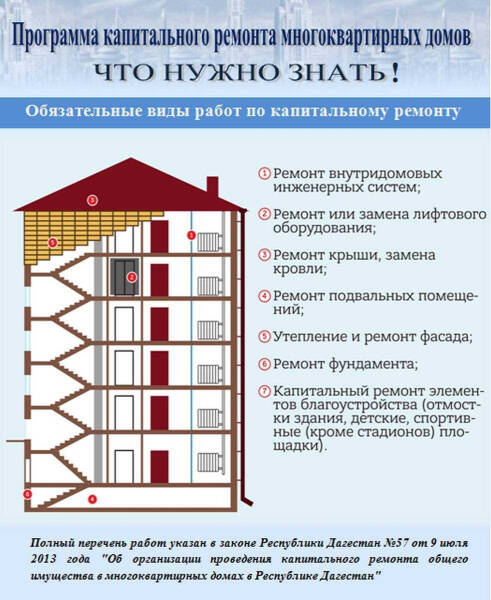 Программа капитального ремонта многоквартирных домов
ЧТО НУЖНО ЗНАТЬ!

Обязательные виды работ по капитальному ремонту

3
5
1
2
6
4

① Ремонт внутридомовых инженерных систем;

② Ремонт или замена лифтового оборудования;

③ Ремонт крыши, замена кровли;

④ Ремонт подвальных помещений;

⑤ Утепление и ремонт фасада;

⑥ Ремонт фундамента;

⑦ Капитальный ремонт элементов благоустройства (отмостки здания, детские, спортивные (кроме стадионов) площадки).

Полный перечень работ указан в законе Республики Дагестан №57 от 9 июля 2013 года "Об организации проведения капитального ремонта общего имущества в многоквартирных домах в Республике Дагестан"